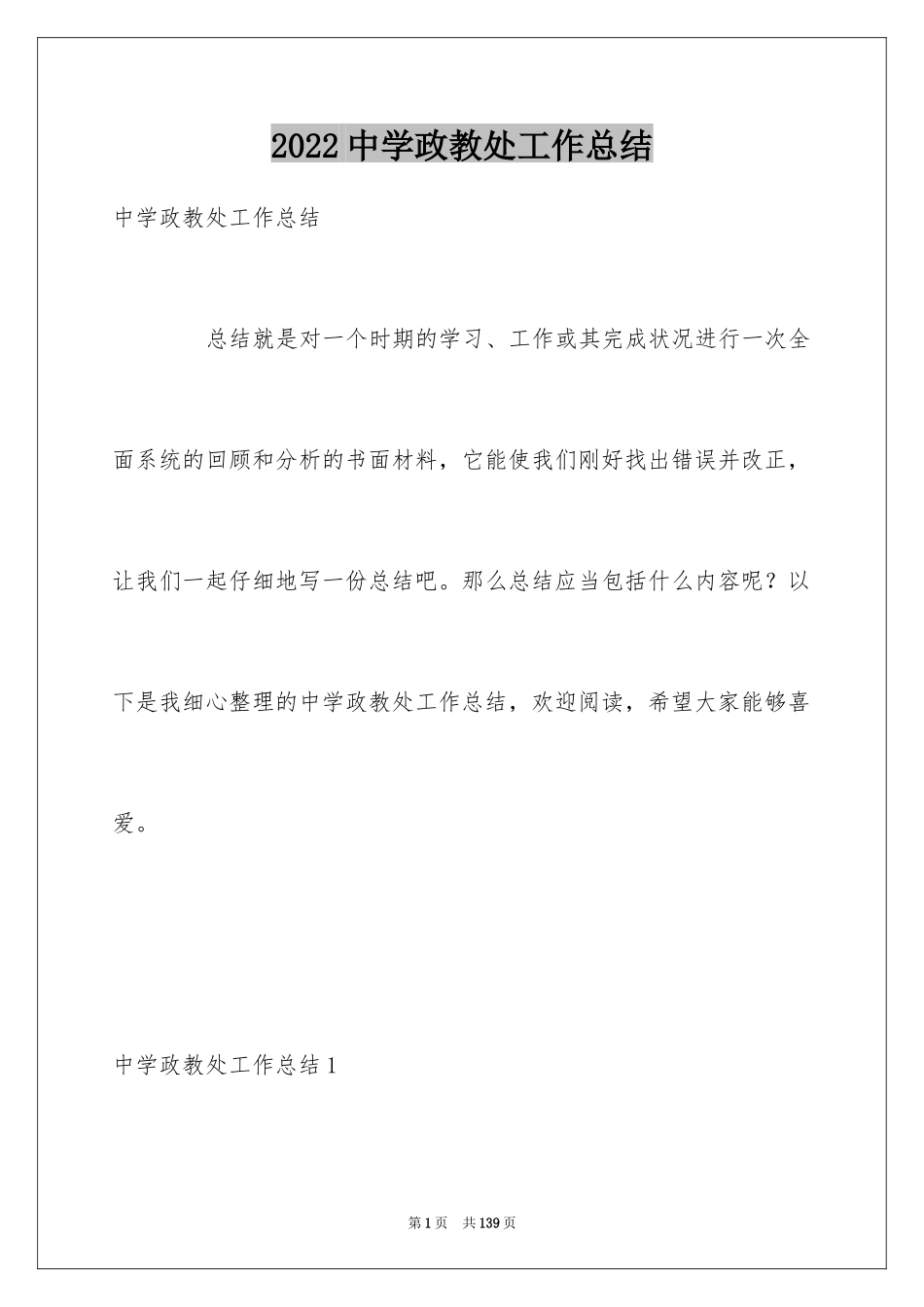 2022 中学政教处工作总结

中学政教处工作总结

总结就是对一个时期的学习、工作或其完成状况进行一次全面系统的回顾和分析的书面材料，它能使我们刚好找出错误并改正，让我们一起仔细地写一份总结吧。那么总结应当包括什么内容呢？以下是我细心整理的中学政教处工作总结，欢迎阅读，希望大家能够喜爱。

中学政教处工作总结 1

第 1 页　共 139 页